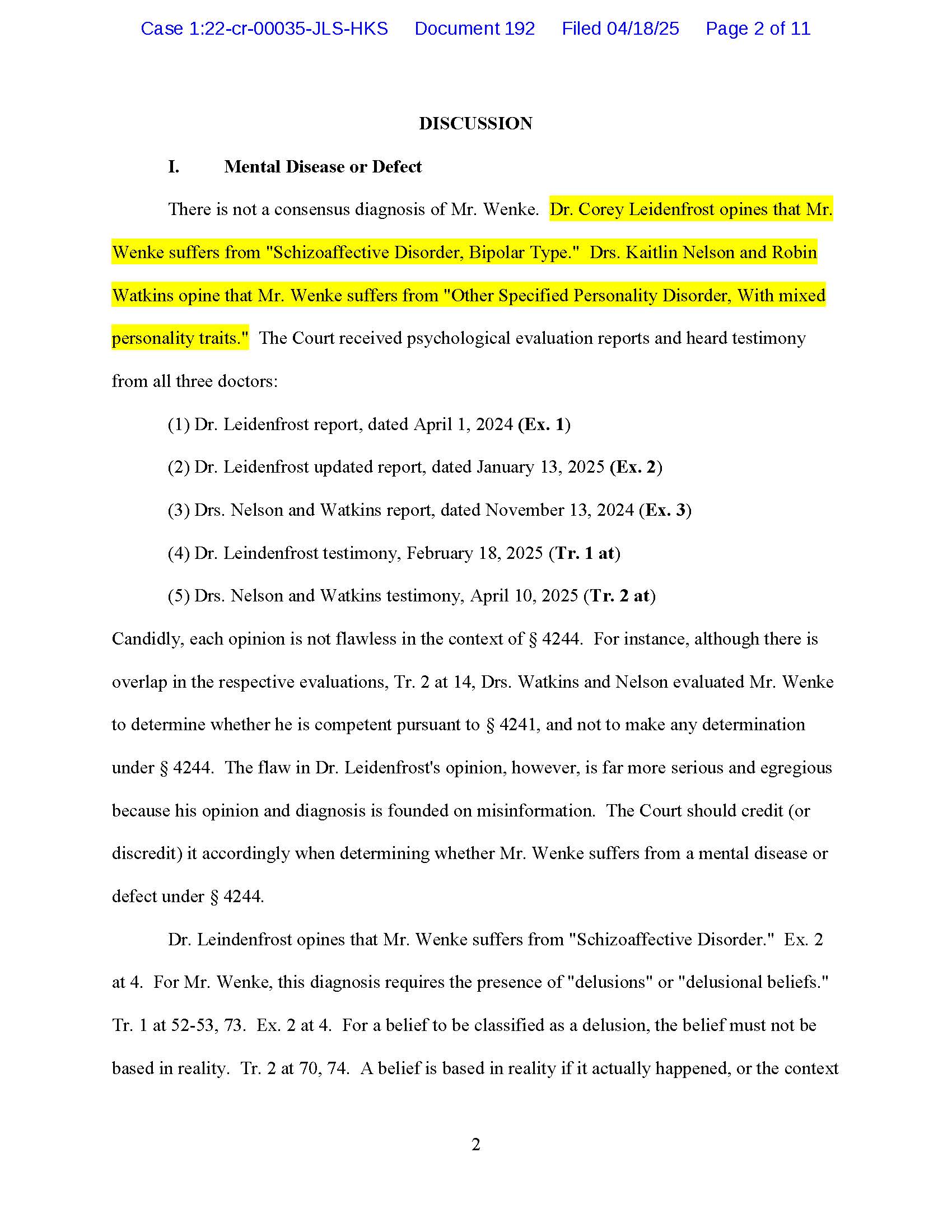 Case 1:22-cr-00035-JLS-HKS Document 192 Filed 04/18/25 Page 2 of 11

DISCUSSION

I. Mental Disease or Defect

There is not a consensus diagnosis of Mr. Wenke. Dr. Corey Leidenfrost opines that Mr. Wenke suffers from "Schizoaffective Disorder, Bipolar Type." Drs. Kaitlin Nelson and Robin Watkins opine that Mr. Wenke suffers from "Other Specified Personality Disorder, With mixed personality traits." The Court received psychological evaluation reports and heard testimony from all three doctors:

(1) Dr. Leidenfrost report, dated April 1, 2024 (Ex. 1)

(2) Dr. Leidenfrost updated report, dated January 13, 2025 (Ex. 2)

(3) Drs. Nelson and Watkins report, dated November 13, 2024 (Ex. 3)

(4) Dr. Leindenfrost testimony, February 18, 2025 (Tr. 1 at)

(5) Drs. Nelson and Watkins testimony, April 10, 2025 (Tr. 2 at)

Candidly, each opinion is not flawless in the context of § 4244. For instance, although there is overlap in the respective evaluations, Tr. 2 at 14, Drs. Watkins and Nelson evaluated Mr. Wenke to determine whether he is competent pursuant to § 4241, and not to make any determination under § 4244. The flaw in Dr. Leidenfrost's opinion, however, is far more serious and egregious because his opinion and diagnosis is founded on misinformation. The Court should credit (or discredit) it accordingly when determining whether Mr. Wenke suffers from a mental disease or defect under § 4244.

Dr. Leindenfrost opines that Mr. Wenke suffers from "Schizoaffective Disorder." Ex. 2 at 4. For Mr. Wenke, this diagnosis requires the presence of "delusions" or "delusional beliefs." Tr. 1 at 52-53, 73. Ex. 2 at 4. For a belief to be classified as a delusion, the belief must not be based in reality. Tr. 2 at 70, 74. A belief is based in reality if it actually happened, or the context

2